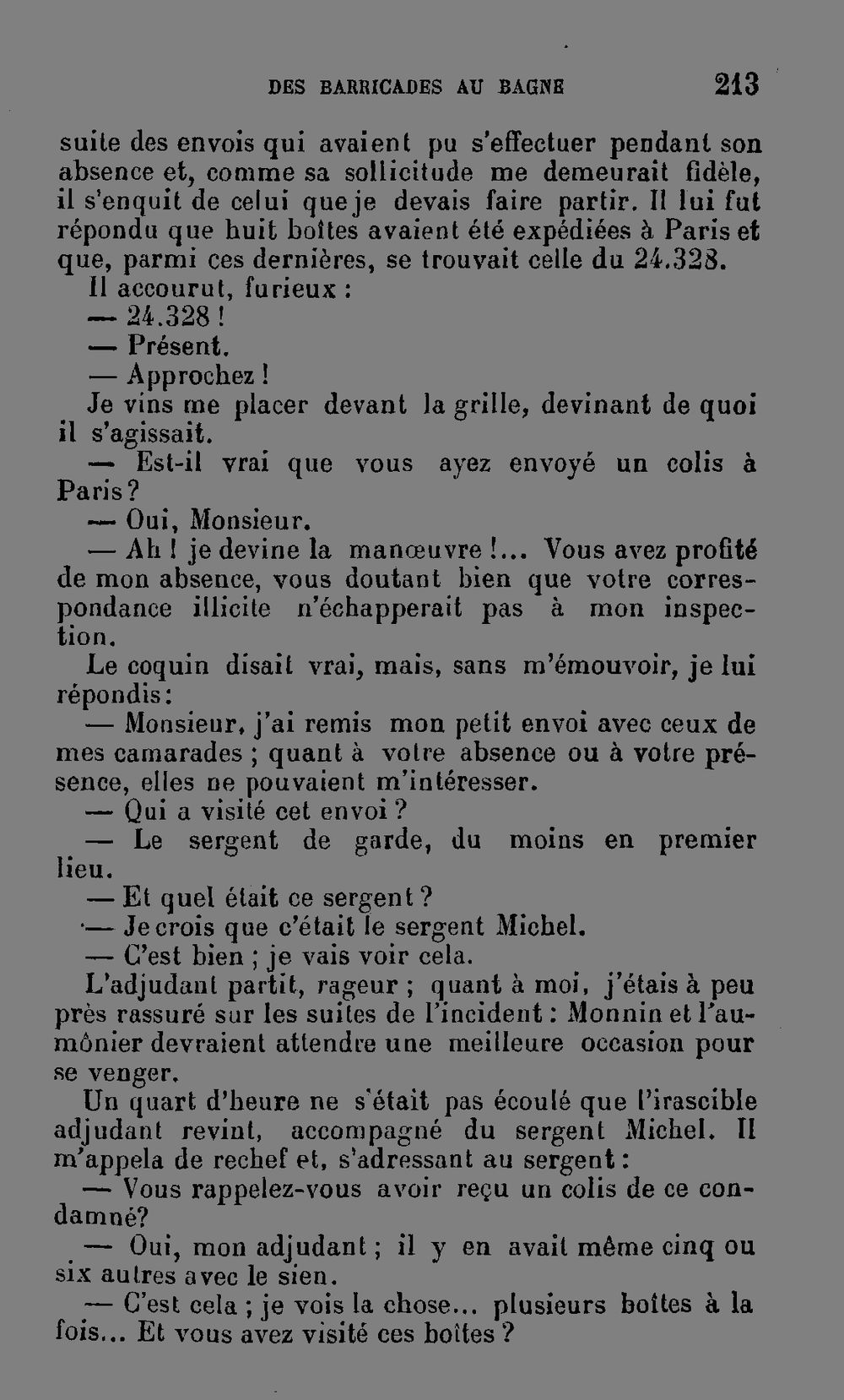 DES BARRICADES AU BAGNE 213

suite des envois qui avaient pu s'effectuer pendant son absence et, comme sa sollicitude me demeurait fidèle, il s'enquit de celui que je devais faire partir. Il lui fut répondu que huit boîtes avaient été expédiées à Paris et que, parmi ces dernières, se trouvait celle du 24.328.

Il accourut, furieux :

— 24.328 !

— Présent.

— Approchez !

Je vins me placer devant la grille, devinant de quoi il s'agissait.

— Est-il vrai que vous ayez envoyé un colis à Paris ?

— Oui, Monsieur.

— Ah ! je devine la manœuvre !... Vous avez profité de mon absence, vous doutant bien que votre correspondance illicite n'échapperait pas à mon inspection.

Le coquin disait vrai, mais, sans m'émouvoir, je lui répondis :

— Monsieur, j'ai remis mon petit envoi avec ceux de mes camarades ; quant à votre absence ou à votre présence, elles ne pouvaient m'intéresser.

— Qui a visité cet envoi ?

— Le sergent de garde, du moins en premier lieu.

— Et quel était ce sergent ?

— Je crois que c'était le sergent Michel.

— C'est bien ; je vais voir cela.

L'adjudant partit, rageur ; quant à moi, j'étais à peu près rassuré sur les suites de l'incident : Monnin et l'aumônier devraient attendre une meilleure occasion pour se venger.

Un quart d'heure ne s'était pas écoulé que l'irascible adjudant revint, accompagné du sergent Michel. Il m'appela de rechef et, s'adressant au sergent :

— Vous rappelez-vous avoir reçu un colis de ce condamné?

— Oui, mon adjudant ; il y en avait même cinq ou six autres avec le sien.

— C'est cela ; je vois la chose... plusieurs boîtes à la fois... Et vous avez visité ces boîtes ?